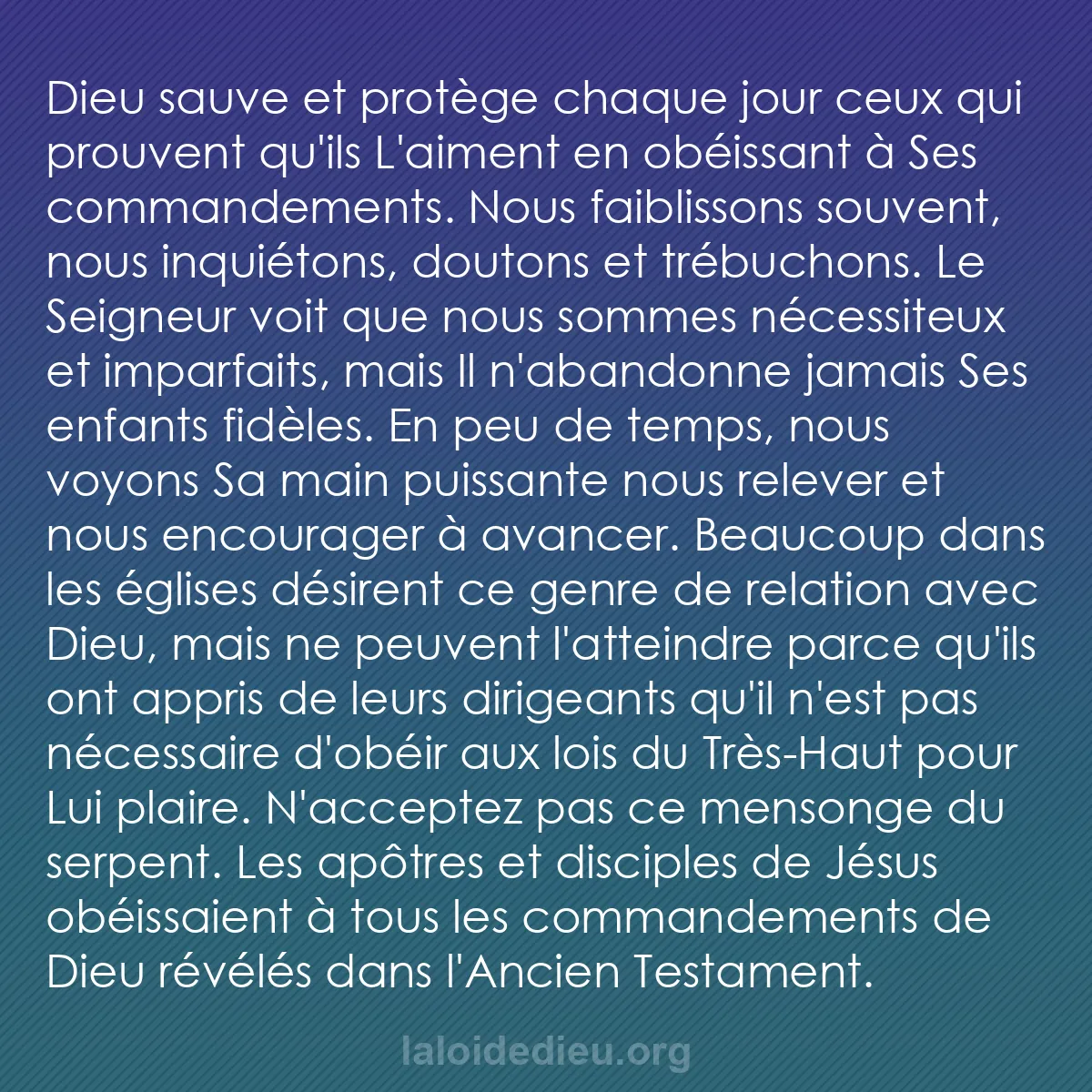 Dieu sauve et protège chaque jour ceux qui prouvent qu'ils L'aiment en obéissant à Ses commandements. Nous faiblissons souvent, nous inquiétons, doutons et trébuchons. Le Seigneur voit que nous sommes nécessiteux et imparfaits, mais Il n'abandonne jamais Ses enfants fidèles. En peu de temps, nous voyons Sa main puissante nous relever et nous encourager à avancer. Beaucoup dans les églises désirent ce genre de relation avec Dieu, mais ne peuvent l'atteindre parce qu'ils ont appris de leurs dirigeants qu'il n'est pas nécessaire d'obéir aux lois du Très-Haut pour Lui plaire. N'acceptez pas ce mensonge du serpent. Les apôtres et disciples de Jésus obéissaient à tous les commandements de Dieu révélés dans l'Ancien Testament.

laloidedieu.org